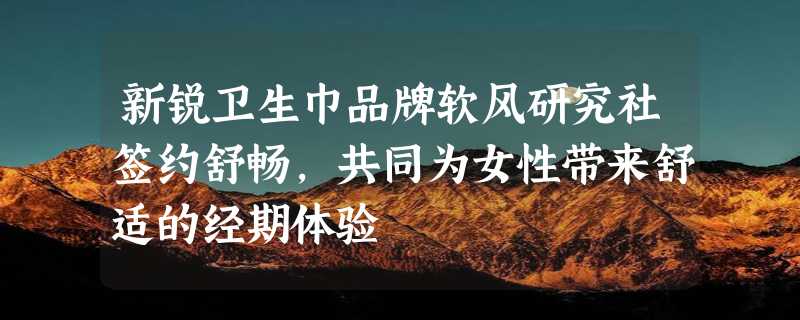 新锐卫生巾品牌软风研究社签约舒畅，共同为女性带来舒适的经期体验